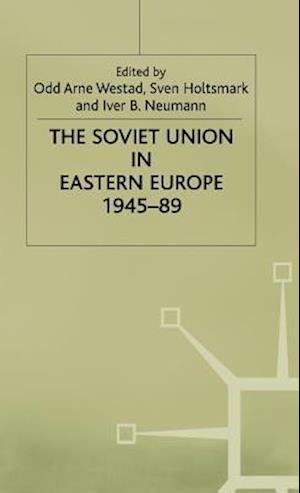 Edited by
Odd Arne Westad, Sven Holtsmark
and Iver B. Neumann

THE SOVIET UNION
IN
EASTERN EUROPE
1945–89